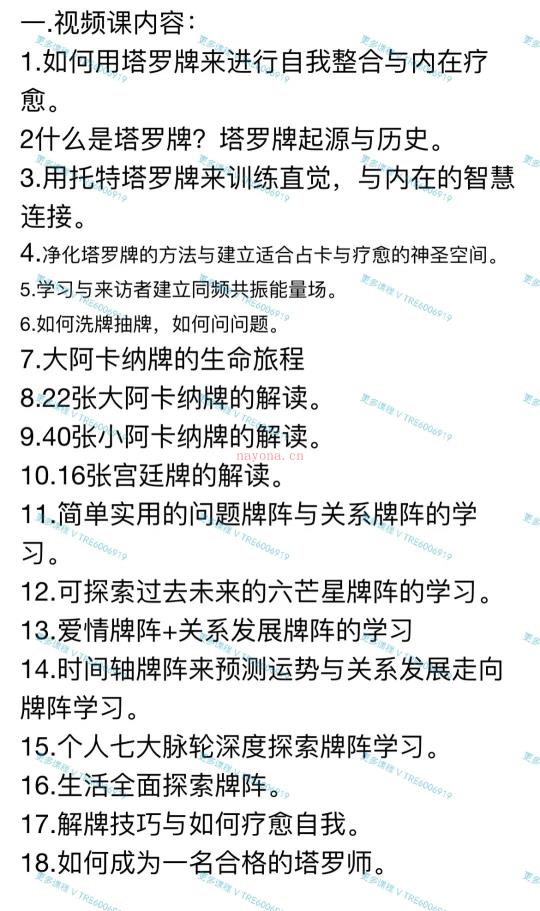 一.视频课内容：
1.如何用塔罗牌来进行自我整合与内在疗愈。
2什么是塔罗牌？塔罗牌起源与历史。
3.用托特塔罗牌来训练直觉，与内在的智慧连接。
4.净化塔罗牌的方法与建立适合占卡与疗愈的神圣空间。
5.学习与来访者建立同频共振能量场。
6.如何洗牌抽牌，如何问问题。
7.大阿卡纳牌的生命旅程
8.22张大阿卡纳牌的解读。
9.40张小阿卡纳牌的解读。
10.16张宫廷牌的解读。
11.简单实用的问题牌阵与关系牌阵的学习。
12.可探索过去未来的六芒星牌阵的学习。
13.爱情牌阵+关系发展牌阵的学习
14.时间轴牌阵来预测运势与关系发展走向牌阵学习。
15.个人七大脉轮深度探索牌阵学习。
16.生活全面探索牌阵。
17.解牌技巧与如何疗愈自我。
18.如何成为一名合格的塔罗师。

更多课程 V TRE6006919
nayona.cn